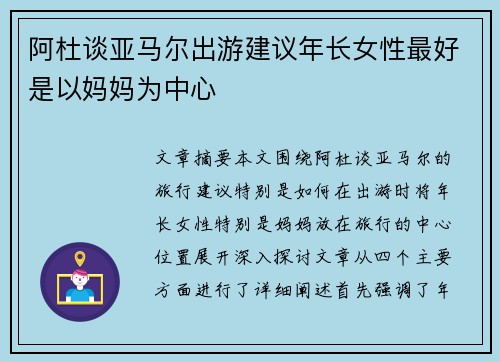 阿杜谈亚马尔出游建议年长女性最好是以妈妈为中心

文章摘要本文围绕阿杜谈亚马尔的旅行建议特别是如何在出游时将年长女性特别是妈妈放在旅行的中心位置展开深入探讨文章从四个主要方面进行了详细阐述首先强调了年